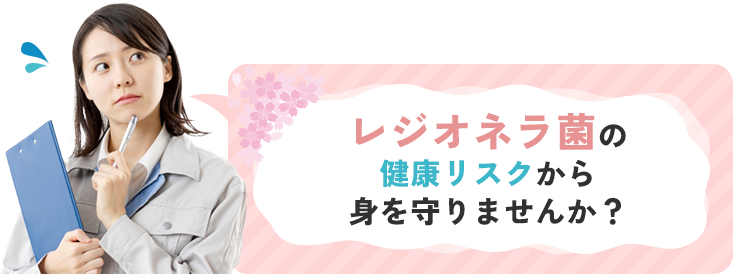 レジオネラ菌の
健康リスクから
身を守りませんか？